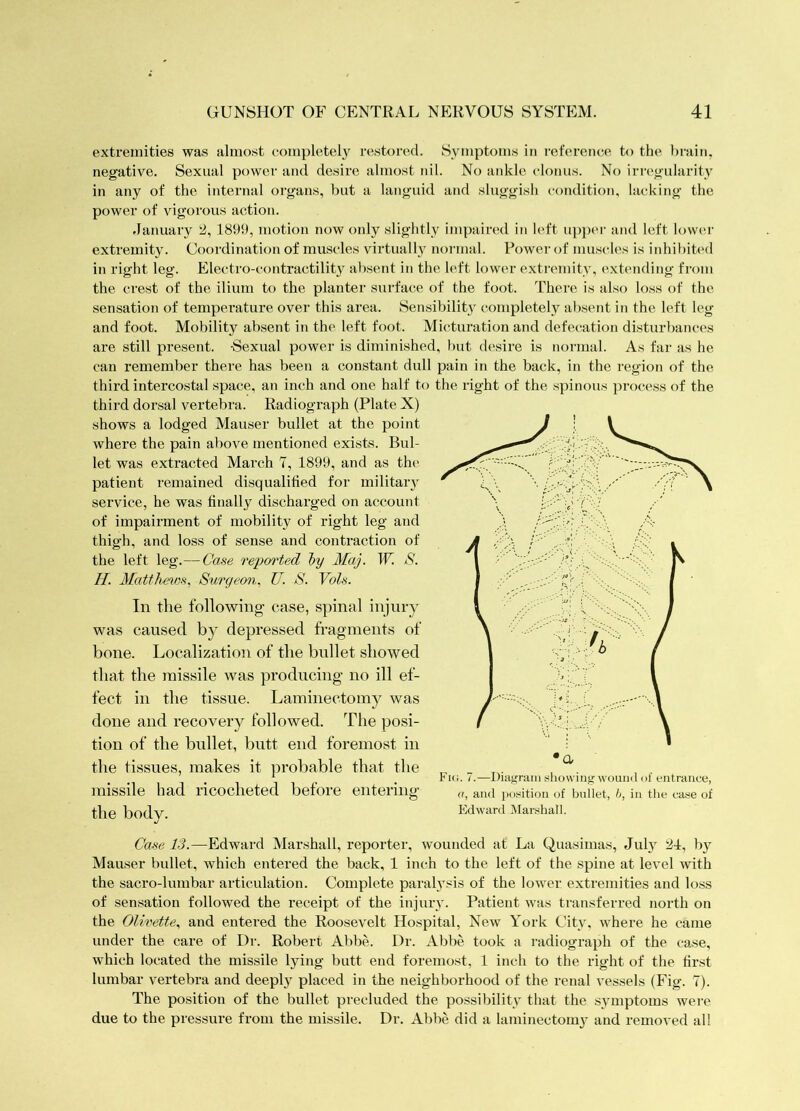 GUNSHOT OF CENTRAL NERVOUS SYSTEM. 41

extremities was almost completely restored. Symptoms in reference to the brain, negative. Sexual power and desire almost nil. No ankle clonus. No irregularity in any of the internal organs, but a languid and sluggish condition, lacking the power of vigorous action.

January 2, 1899, motion now only slightly impaired in left upper and left lower extremity. Coordination of muscles virtually normal. Power of muscles is inhibited in right leg. Electro-contractility absent in the left lower extremity, extending from the crest of the ilium to the planter surface of the foot. There is also loss of the sensation of temperature over this area. Sensibility completely absent in the left leg and foot. Mobility absent in the left foot. Micturation and defecation disturbances are still present. Sexual power is diminished, but desire is normal. As far as he can remember there has been a constant dull pain in the back, in the region of the third intercostal space, an inch and one half to the right of the spinous process of the third dorsal vertebra. Radiograph (Plate X) shows a lodged Mauser bullet at the point where the pain above mentioned exists. Bullet was extracted March 7, 1899, and as the patient remained disqualified for military service, he was finally discharged on account of impairment of mobility of right leg and thigh, and loss of sense and contraction of the left leg.—Case reported by Maj. W. S. H. Matthews, Surgeon, U. S. Vols.

In the following case, spinal injury was caused by depressed fragments of bone. Localization of the bullet showed that the missile was producing no ill effect in the tissue. Laminectomy was done and recovery followed. The position of the bullet, butt end foremost in the tissues, makes it probable that the missile had ricocheted before entering the body.

b

a

Fig. 7.—Diagram showing wound of entrance, a, and position of bullet, b, in the case of Edward Marshall.

Case 13.—Edward Marshall, reporter, wounded at La Quasimas, July 24, by Mauser bullet, which entered the back, 1 inch to the left of the spine at level with the sacro-lumbar articulation. Complete paralysis of the lower extremities and loss of sensation followed the receipt of the injury. Patient was transferred north on the Olivette, and entered the Roosevelt Hospital, New York City, where he came under the care of Dr. Robert Abbe. Dr. Abbe took a radiograph of the case, which located the missile lying butt end foremost, 1 inch to the right of the first lumbar vertebra and deeply placed in the neighborhood of the renal vessels (Fig. 7).

The position of the bullet precluded the possibility that the symptoms were due to the pressure from the missile. Dr. Abbe did a laminectomy and removed all